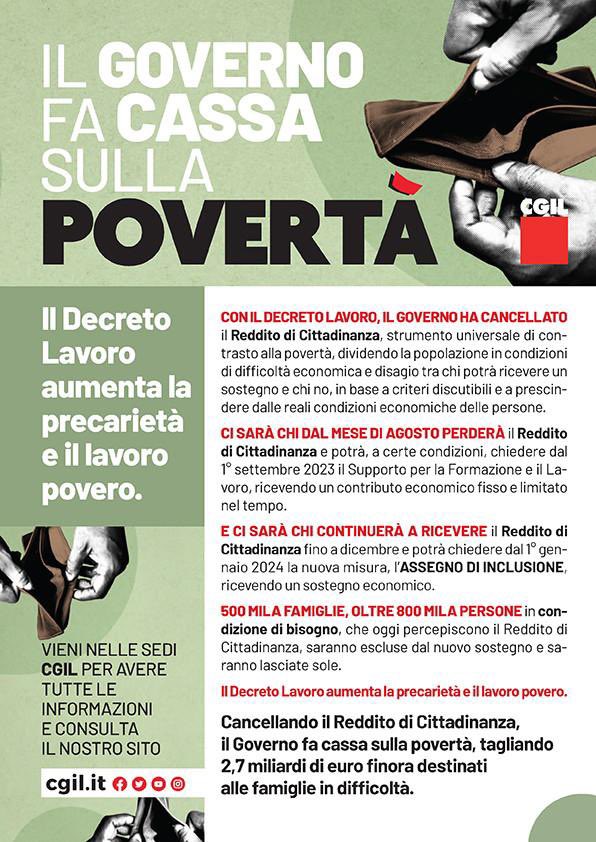 IL GOVERNO FA CASSA SULLA POVERTÀ

CGIL

Il Decreto Lavoro aumenta la precarietà e il lavoro povero.

VIENI NELLE SEDI CGIL PER AVERE TUTTE LE INFORMAZIONI E CONSULTA IL NOSTRO SITO

cgil.it

CON IL DECRETO LAVORO, IL GOVERNO HA CANCELLATO il Reddito di Cittadinanza, strumento universale di contrasto alla povertà, dividendo la popolazione in condizioni di difficoltà economica e disagio tra chi potrà ricevere un sostegno e chi no, in base a criteri discutibili e a prescindere dalle reali condizioni economiche delle persone.

CI SARÀ CHI DAL MESE DI AGOSTO PERDERÀ il Reddito di Cittadinanza e potrà, a certe condizioni, chiedere dal 1° settembre 2023 il Supporto per la Formazione e il Lavoro, ricevendo un contributo economico fisso e limitato nel tempo.

E CI SARÀ CHI CONTINUERÀ A RICEVERE il Reddito di Cittadinanza fino a dicembre e potrà chiedere dal 1° gennaio 2024 la nuova misura, l'ASSEGNO DI INCLUSIONE, ricevendo un sostegno economico.

500 MILA FAMIGLIE, OLTRE 800 MILA PERSONE in condizione di bisogno, che oggi percepiscono il Reddito di Cittadinanza, saranno escluse dal nuovo sostegno e saranno lasciate sole.

Il Decreto Lavoro aumenta la precarietà e il lavoro povero.

Cancellando il Reddito di Cittadinanza, il Governo fa cassa sulla povertà, tagliando 2,7 miliardi di euro finora destinati alle famiglie in difficoltà.